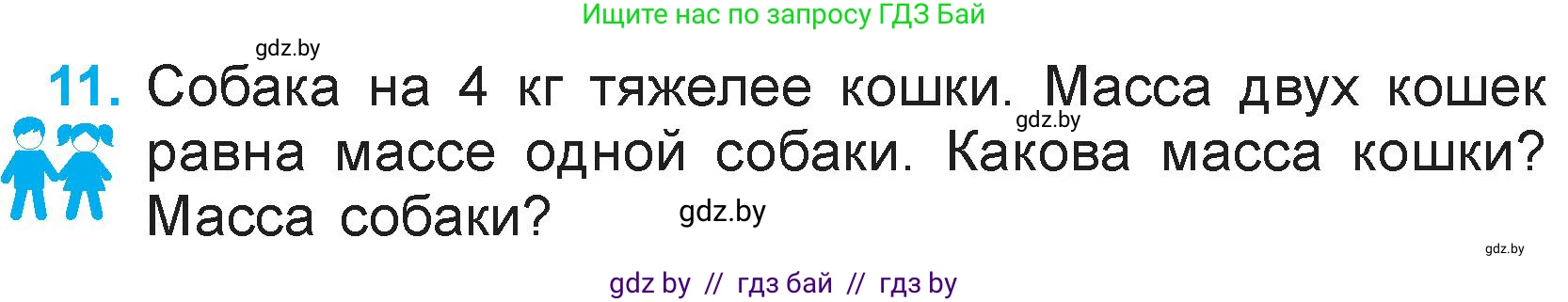 Ищите нас по запросу ГДЗ Бай

gdz.by

11. Собака на 4 кг тяжелее кошки. Масса двух кошек равна массе одной собаки. Какова масса кошки? Масса собаки?

gdz.by

gdz.by

gdz.by

gdz by // гдз бай // гдз by